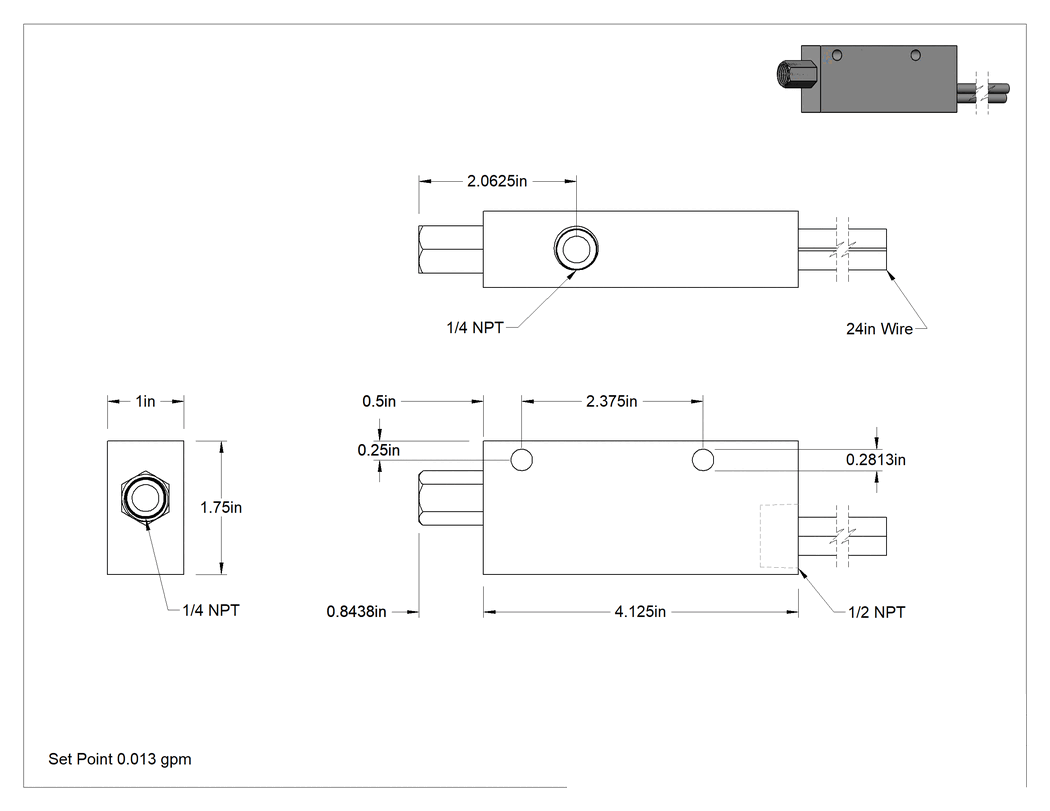 2.0625in

1/4 NPT

24in Wire

1in

1.75in

1/4 NPT

0.5in

2.375in

0.25in

0.2813in

0.8438in

4.125in

1/2 NPT

Set Point 0.013 gpm